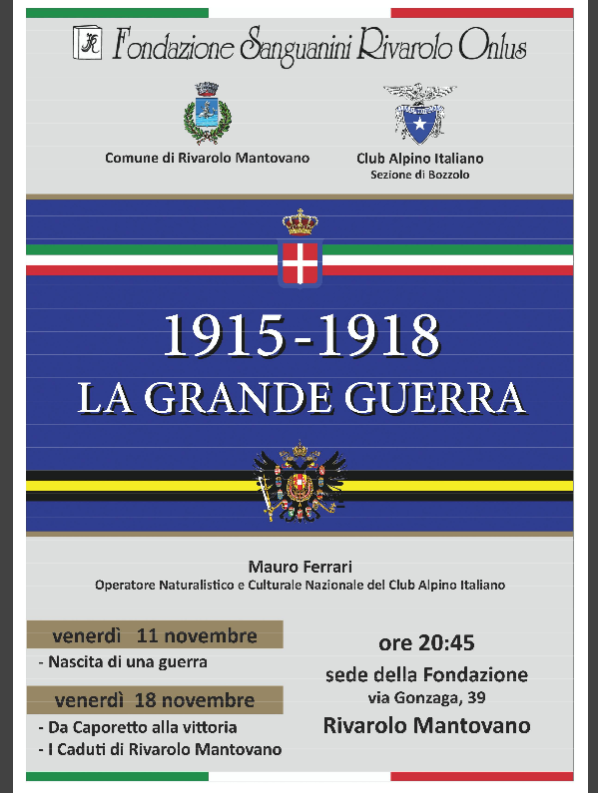 Fondazione Sanguanini Rivarolo Onlus

Comune di Rivarolo Mantovano

Club Alpino Italiano
Sezione di Bozzolo

1915-1918
LA GRANDE GUERRA

Mauro Ferrari
Operatore Naturalistico e Culturale Nazionale del Club Alpino Italiano

venerdì 11 novembre
- Nascita di una guerra

venerdì 18 novembre
- Da Caporetto alla vittoria
- I Caduti di Rivarolo Mantovano

ore 20:45
sede della Fondazione
via Gonzaga, 39
Rivarolo Mantovano